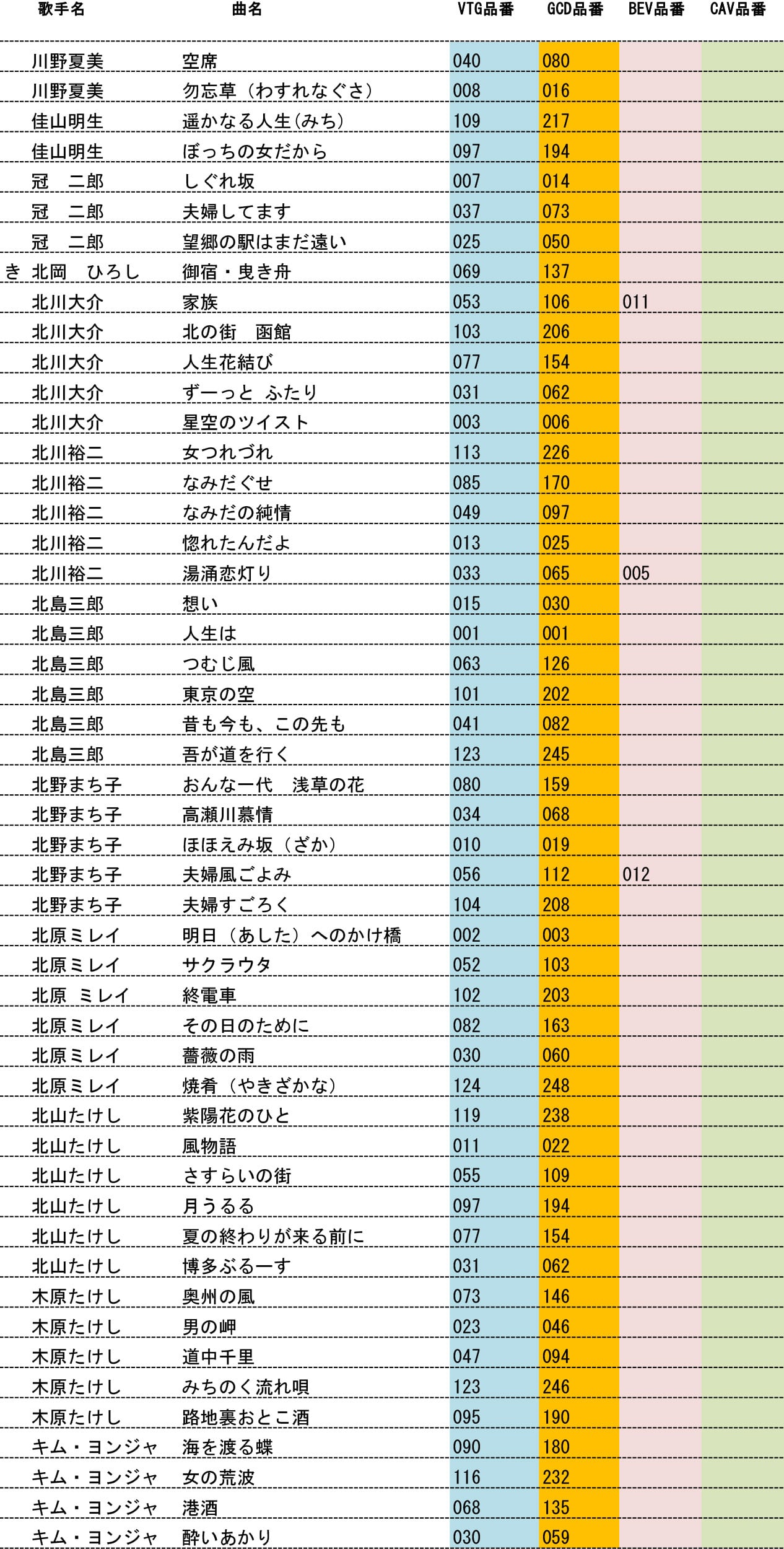 | | 歌手名 | 曲名 | VTG品番 | GCD品番 | BEV品番 | CAV品番 |
|---|---|---|---|---|---|---|
| | 川野夏美 | 空席 | 040 | 080 | | |
| | 川野夏美 | 勿忘草（わすれなぐさ） | 008 | 016 | | |
| | 佳山明生 | 遥かなる人生(みち) | 109 | 217 | | |
| | 佳山明生 | ぼっちの女だから | 097 | 194 | | |
| | 冠　二郎 | しぐれ坂 | 007 | 014 | | |
| | 冠　二郎 | 夫婦してます | 037 | 073 | | |
| | 冠　二郎 | 望郷の駅はまだ遠い | 025 | 050 | | |
| き | 北岡　ひろし | 御宿・曳き舟 | 069 | 137 | | |
| | 北川大介 | 家族 | 053 | 106 | 011 | |
| | 北川大介 | 北の街　函館 | 103 | 206 | | |
| | 北川大介 | 人生花結び | 077 | 154 | | |
| | 北川大介 | ずーっと ふたり | 031 | 062 | | |
| | 北川大介 | 星空のツイスト | 003 | 006 | | |
| | 北川裕二 | 女つれづれ | 113 | 226 | | |
| | 北川裕二 | なみだぐせ | 085 | 170 | | |
| | 北川裕二 | なみだの純情 | 049 | 097 | | |
| | 北川裕二 | 惚れたんだよ | 013 | 025 | | |
| | 北川裕二 | 湯涌恋灯り | 033 | 065 | 005 | |
| | 北島三郎 | 想い | 015 | 030 | | |
| | 北島三郎 | 人生は | 001 | 001 | | |
| | 北島三郎 | つむじ風 | 063 | 126 | | |
| | 北島三郎 | 東京の空 | 101 | 202 | | |
| | 北島三郎 | 昔も今も、この先も | 041 | 082 | | |
| | 北島三郎 | 吾が道を行く | 123 | 245 | | |
| | 北野まち子 | おんな一代　浅草の花 | 080 | 159 | | |
| | 北野まち子 | 高瀬川慕情 | 034 | 068 | | |
| | 北野まち子 | ほほえみ坂（ざか） | 010 | 019 | | |
| | 北野まち子 | 夫婦風ごよみ | 056 | 112 | 012 | |
| | 北野まち子 | 夫婦すごろく | 104 | 208 | | |
| | 北原ミレイ | 明日（あした）へのかけ橋 | 002 | 003 | | |
| | 北原ミレイ | サクラウタ | 052 | 103 | | |
| | 北原 ミレイ | 終電車 | 102 | 203 | | |
| | 北原ミレイ | その日のために | 082 | 163 | | |
| | 北原ミレイ | 薔薇の雨 | 030 | 060 | | |
| | 北原ミレイ | 焼肴（やきざかな） | 124 | 248 | | |
| | 北山たけし | 紫陽花のひと | 119 | 238 | | |
| | 北山たけし | 風物語 | 011 | 022 | | |
| | 北山たけし | さすらいの街 | 055 | 109 | | |
| | 北山たけし | 月うるる | 097 | 194 | | |
| | 北山たけし | 夏の終わりが来る前に | 077 | 154 | | |
| | 北山たけし | 博多ぶるーす | 031 | 062 | | |
| | 木原たけし | 奥州の風 | 073 | 146 | | |
| | 木原たけし | 男の岬 | 023 | 046 | | |
| | 木原たけし | 道中千里 | 047 | 094 | | |
| | 木原たけし | みちのく流れ唄 | 123 | 246 | | |
| | 木原たけし | 路地裏おとこ酒 | 095 | 190 | | |
| | キム・ヨンジャ | 海を渡る蝶 | 090 | 180 | | |
| | キム・ヨンジャ | 女の荒波 | 116 | 232 | | |
| | キム・ヨンジャ | 港酒 | 068 | 135 | | |
| | キム・ヨンジャ | 酔いあかり | 030 | 059 | | |